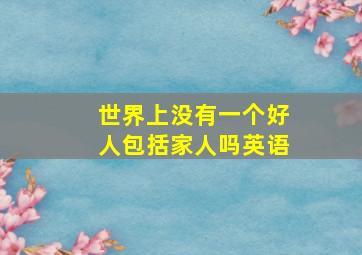 世界上没有一个好人包括家人吗英语